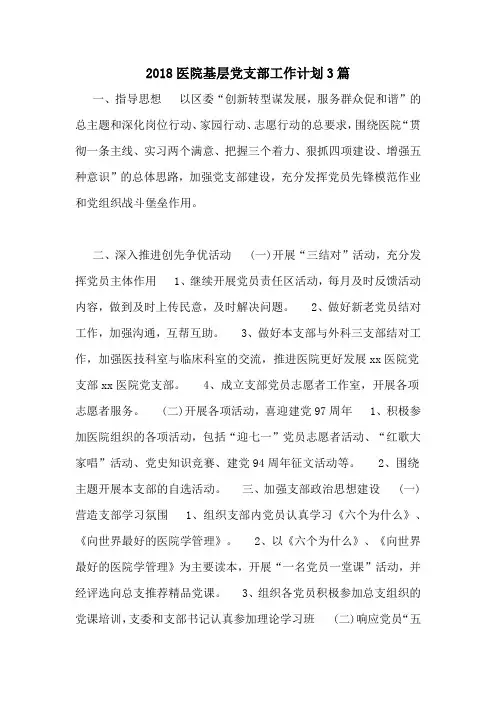 2018 医院基层党支部工作计划 3 篇

一、指导思想　以区委“创新转型谋发展，服务群众促和谐”的总主题和深化岗位行动、家园行动、志愿行动的总要求，围绕医院“贯彻一条主线、实习两个满意、把握三个着力、狠抓四项建设、增强五种意识”的总体思路，加强党支部建设，充分发挥党员先锋模范作业和党组织战斗堡垒作用。

二、深入推进创先争优活动　(一)开展“三结对”活动，充分发挥党员主体作用　1、继续开展党员责任区活动，每月及时反馈活动内容，做到及时上传民意，及时解决问题。　2、做好新老党员结对工作，加强沟通，互帮互助。　3、做好本支部与外科三支部结对工作，加强医技科室与临床科室的交流，推进医院更好发展 xx 医院党支部 xx 医院党支部。　4、成立支部党员志愿者工作室，开展各项志愿者服务。　(二)开展各项活动，喜迎建党 97 周年　1、积极参加医院组织的各项活动，包括“迎七一”党员志愿者活动、“红歌大家唱”活动、党史知识竞赛、建党 94 周年征文活动等。　2、围绕主题开展本支部的自选活动。　三、加强支部政治思想建设　(一)营造支部学习氛围　1、组织支部内党员认真学习《六个为什么》、《向世界最好的医院学管理》。　2、以《六个为什么》、《向世界最好的医院学管理》为主要读本，开展“一名党员一堂课”活动，并经评选向总支推荐精品党课。　3、组织各党员积极参加总支组织的党课培训，支委和支部书记认真参加理论学习班　(二)响应党员“五